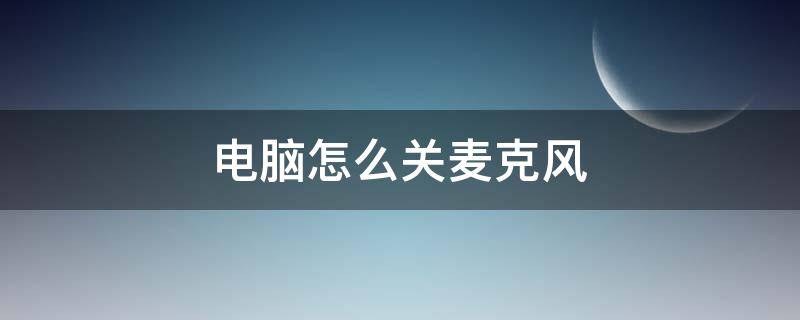 电脑怎么关麦克风